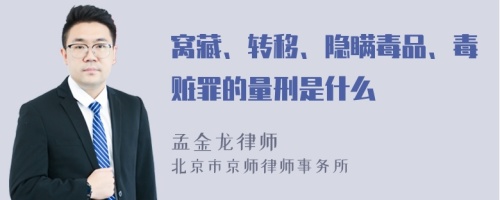 窝藏、转移、隐瞒毒品、毒赃罪的量刑是什么

孟金龙律师
北京市京师律师事务所